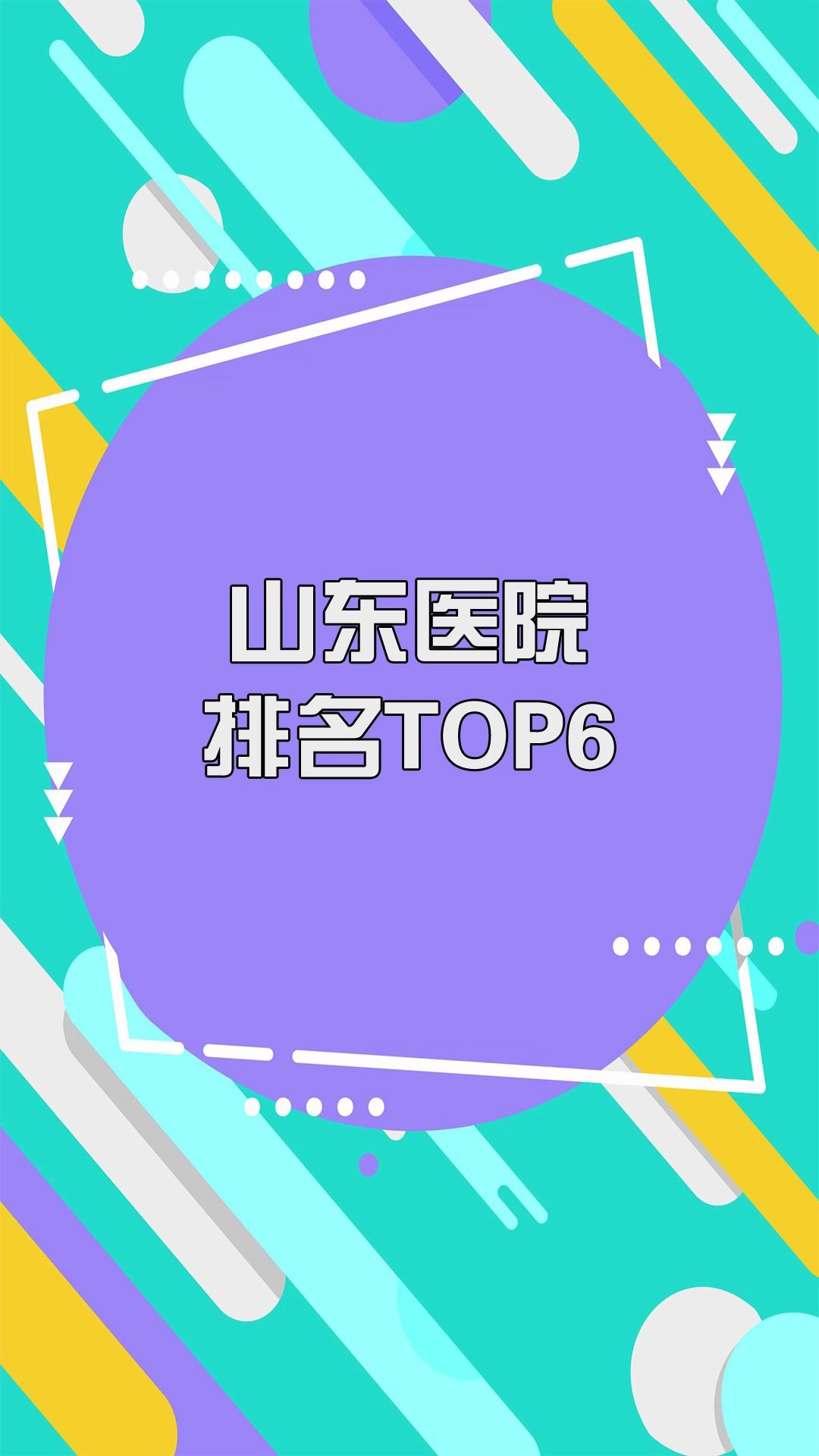 山东医院
排名TOP6